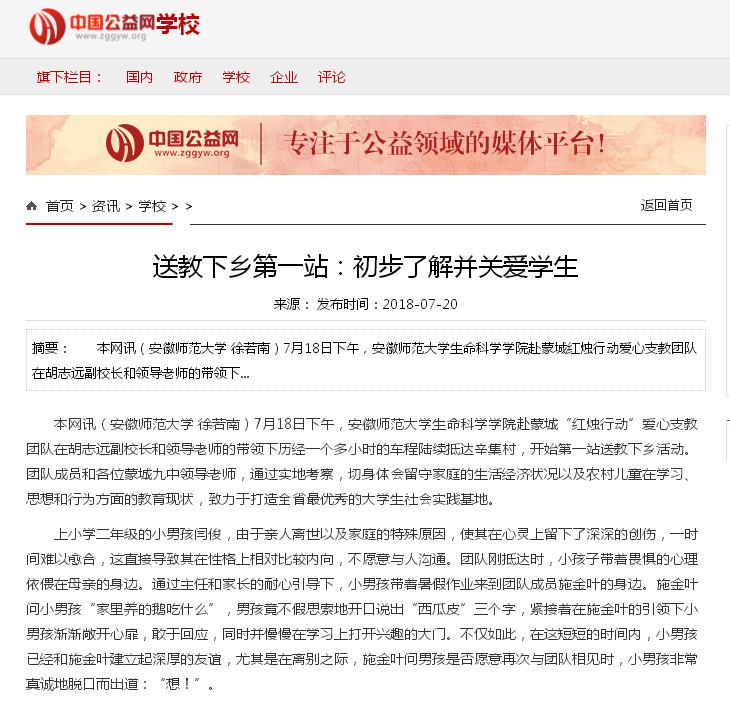 中国公益网学校
www.zggyw.org

旗下栏目： 国内 政府 学校 企业 评论

中国公益网
www.zggyw.org
专注于公益领域的媒体平台！

首页 > 资讯 > 学校 > >

返回首页

送教下乡第一站：初步了解并关爱学生

来源： 发布时间：2018-07-20

摘要： 本网讯（安徽师范大学 徐若南）7月18日下午，安徽师范大学生命科学学院赴蒙城红烛行动爱心支教团队在胡志远副校长和领导老师的带领下...

本网讯（安徽师范大学 徐若南）7月18日下午，安徽师范大学生命科学学院赴蒙城“红烛行动”爱心支教团队在胡志远副校长和领导老师的带领下历经一个多小时的车程陆续抵达辛集村，开始第一站送教下乡活动。团队成员和各位蒙城九中领导老师，通过实地考察，切身体会留守家庭的生活经济状况以及农村儿童在学习、思想和行为方面的教育现状，致力于打造全省最优秀的大学生社会实践基地。

上小学二年级的小男孩闫俊，由于亲人离世以及家庭的特殊原因，使其在心灵上留下了深深的创伤，一时间难以愈合，这直接导致其在性格上相对比较内向，不愿意与人沟通。团队刚抵达时，小孩子带着畏惧的心理依偎在母亲的身边。通过主任和家长的耐心引导下，小男孩带着暑假作业来到团队成员施金叶的身边。施金叶问小男孩“家里养的鹅吃什么”，男孩竟不假思索地开口说出“西瓜皮”三个字，紧接着在施金叶的引领下小男孩渐渐敞开心扉，敢于回应，同时并慢慢在学习上打开兴趣的大门。不仅如此，在这短短的时间内，小男孩已经和施金叶建立起深厚的友谊，尤其是在离别之际，施金叶问男孩是否愿意再次与团队相见时，小男孩非常真诚地脱口而出道：“想！”。